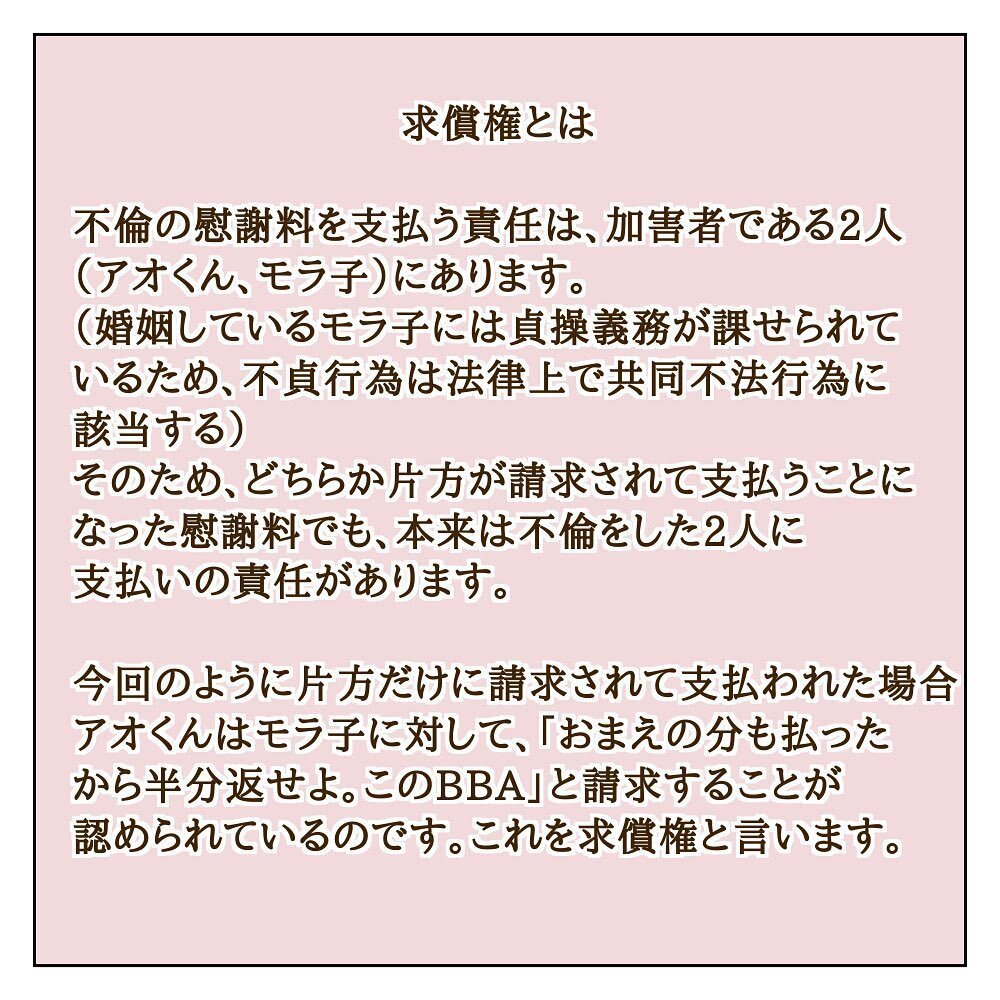 求償権とは

不倫の慰謝料を支払う責任は、加害者である2人（アオくん、モラ子）にあります。
（婚姻しているモラ子には貞操義務が課せられているため、不貞行為は法律上で共同不法行為に該当する）
そのため、どちらか片方が請求されて支払うことになった慰謝料でも、本来は不倫をした2人に支払いの責任があります。

今回のように片方だけに請求されて支払われた場合アオくんはモラ子に対して、「おまえの分も払ったから半分返せよ。このBBA」と請求することが認められているのです。これを求償権と言います。